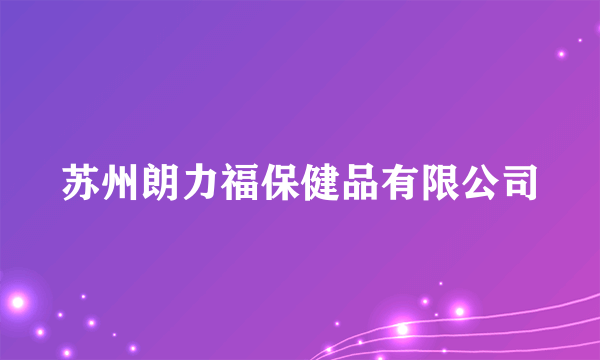 苏州朗力福保健品有限公司